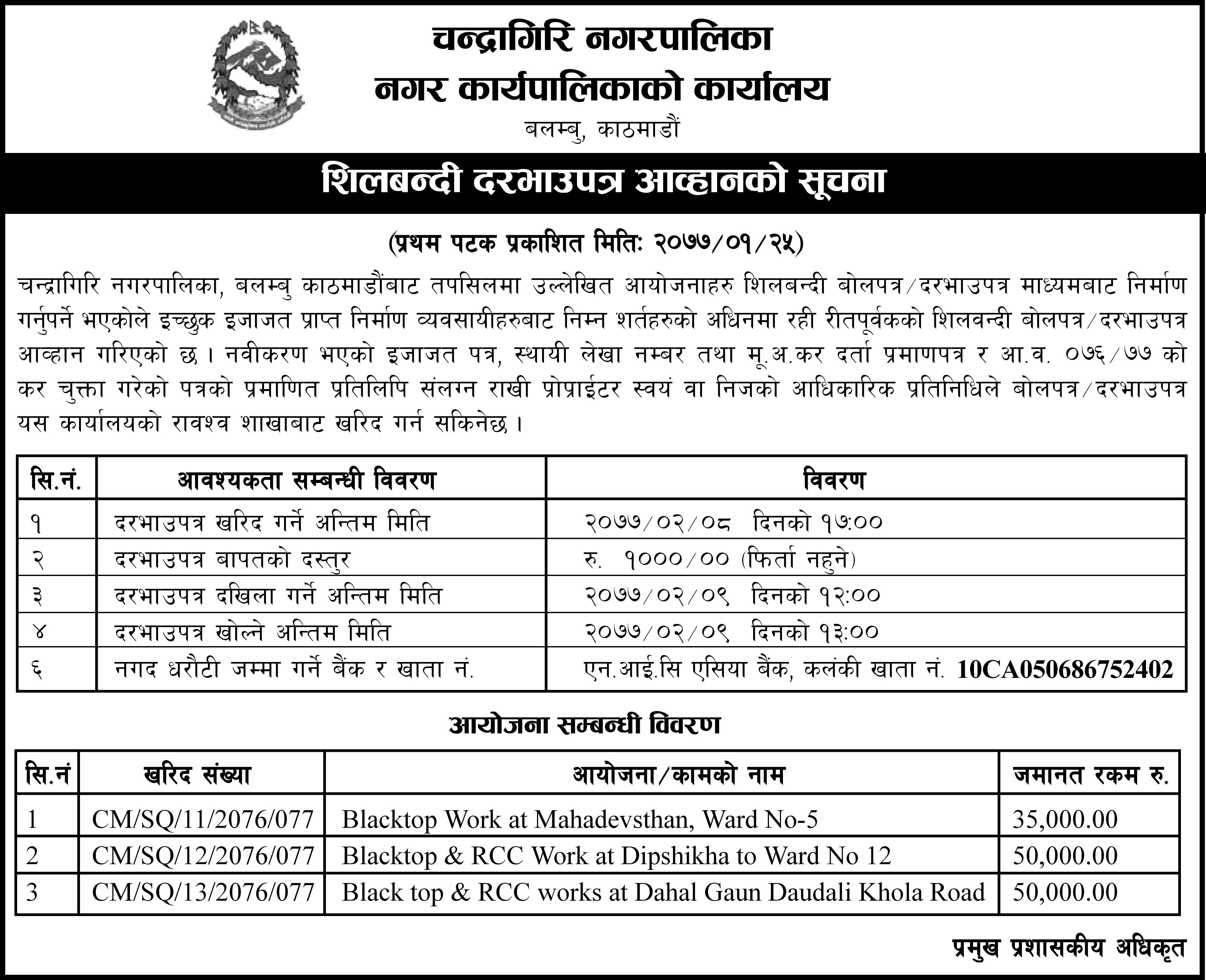 चन्द्रागिरि नगरपालिका
नगर कार्यपालिकाको कार्यालय
बलम्बु, काठमाडौं

शिलबन्दी दरभाउपत्र आव्हानको सूचना

(प्रथम पटक प्रकाशित मितिः २०७७/०१/२५)

चन्द्रागिरि नगरपालिका, बलम्बु काठमाडौंबाट तपसिलमा उल्लेखित आयोजनाहरु शिलबन्दी बोलपत्र/दरभाउपत्र माध्यमबाट निर्माण गर्नुपर्ने भएकोले इच्छुक इजाजत प्राप्त निर्माण व्यवसायीहरुबाट निम्न शर्तहरुको अधिनमा रही रीतपूर्वकको शिलवन्दी बोलपत्र/दरभाउपत्र आव्हान गरिएको छ । नवीकरण भएको इजाजत पत्र, स्थायी लेखा नम्बर तथा मू.अ.कर दर्ता प्रमाणपत्र र आ.व. ०७६/७७ को कर चुक्ता गरेको पत्रको प्रमाणित प्रतिलिपि संलग्न राखी प्रोप्राईटर स्वयं वा निजको आधिकारिक प्रतिनिधिले बोलपत्र/दरभाउपत्र यस कार्यालयको रावश्व शाखाबाट खरिद गर्न सकिनेछ ।

| सि.नं. | आवश्यकता सम्बन्धी विवरण | विवरण |
|---|---|---|
| १ | दरभाउपत्र खरिद गर्ने अन्तिम मिति | २०७७/०२/०८ दिनको १७:०० |
| २ | दरभाउपत्र बापतको दस्तुर | रु. १०००/०० (फिर्ता नहुने) |
| ३ | दरभाउपत्र दखिला गर्ने अन्तिम मिति | २०७७/०२/०९ दिनको १२:०० |
| ४ | दरभाउपत्र खोल्ने अन्तिम मिति | २०७७/०२/०९ दिनको १३:०० |
| ६ | नगद धरौटी जम्मा गर्ने बैंक र खाता नं. | एन.आई.सि एसिया बैंक, कलंकी खाता नं. 10CA050686752402 |

आयोजना सम्बन्धी विवरण

| सि.नं | खरिद संख्या | आयोजना/कामको नाम | जमानत रकम रु. |
|---|---|---|---|
| 1 | CM/SQ/11/2076/077 | Blacktop Work at Mahadevsthan, Ward No-5 | 35,000.00 |
| 2 | CM/SQ/12/2076/077 | Blacktop & RCC Work at Dipshikha to Ward No 12 | 50,000.00 |
| 3 | CM/SQ/13/2076/077 | Black top & RCC works at Dahal Gaun Daudali Khola Road | 50,000.00 |

प्रमुख प्रशासकीय अधिकृत